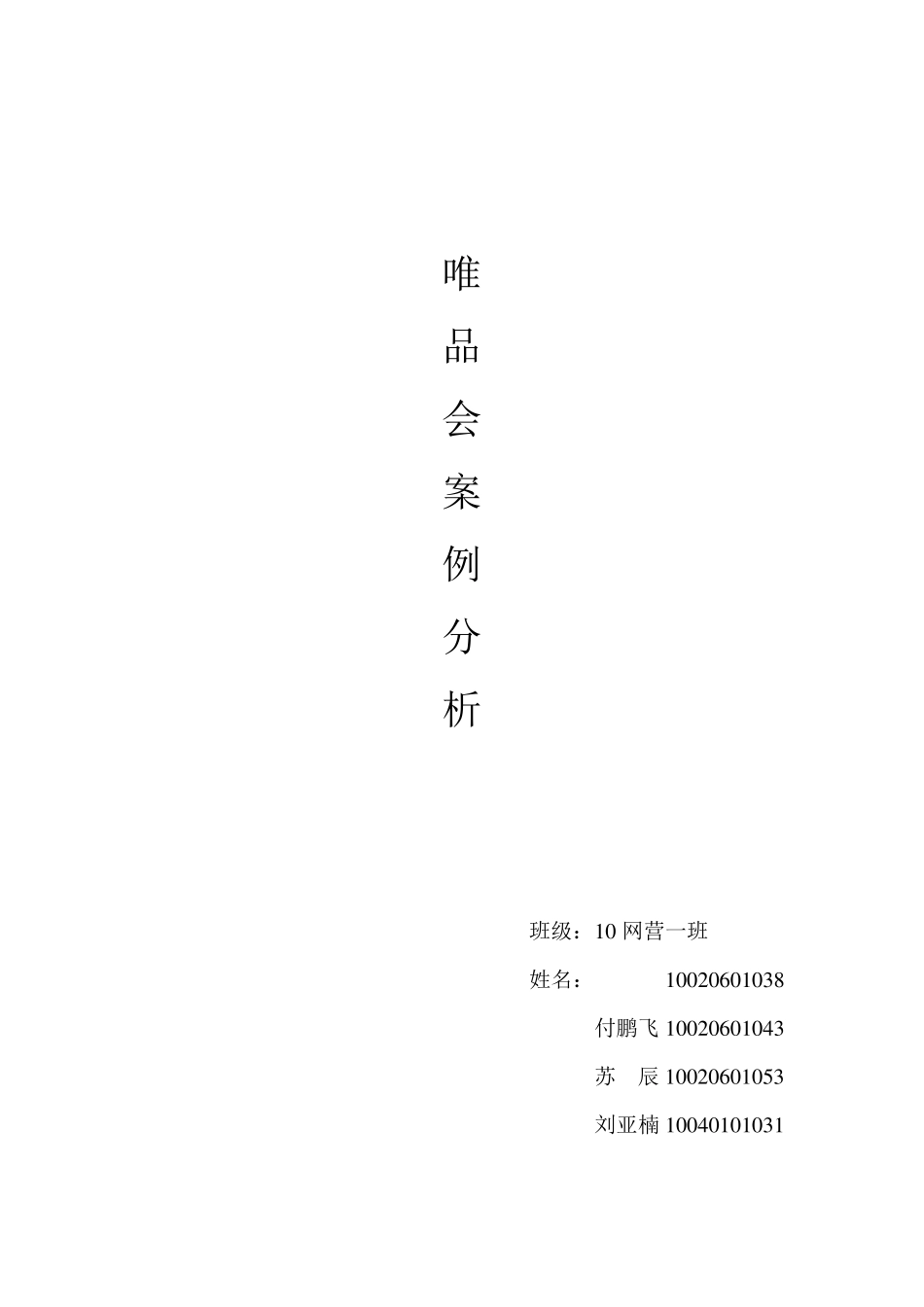 唯
品
会
案
例
分
析

班级：10网营一班

姓名： 10020601038

付鹏飞10020601043

苏 辰10020601053

刘亚楠10040101031